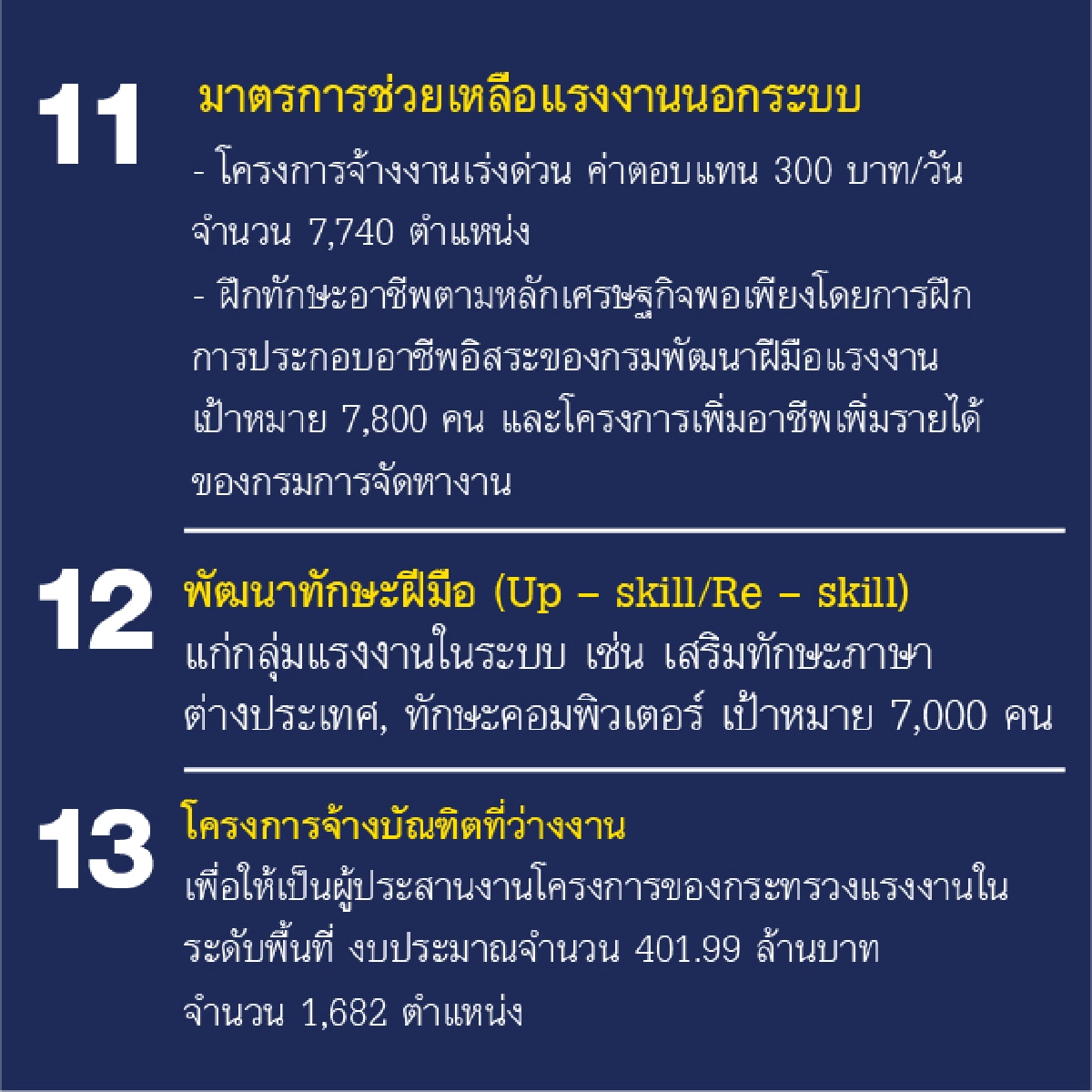 11

มาตรการช่วยเหลือแรงงานนอกระบบ

- โครงการจ้างงานเร่งด่วน ค่าตอบแทน 300 บาท/วัน จำนวน 7,740 ตำแหน่ง
- ฝึกทักษะอาชีพตามหลักเศรษฐกิจพอเพียงโดยการฝึกการประกอบอาชีพอิสระของกรมพัฒนาฝีมือแรงงาน เป้าหมาย 7,800 คน และโครงการเพิ่มอาชีพเพิ่มรายได้ของกรมการจัดหางาน

12

พัฒนาทักษะฝีมือ (Up – skill/Re – skill)

แก่กลุ่มแรงงานในระบบ เช่น เสริมทักษะภาษาต่างประเทศ, ทักษะคอมพิวเตอร์ เป้าหมาย 7,000 คน

13

โครงการจ้างบัณฑิตที่ว่างงาน

เพื่อให้เป็นผู้ประสานงานโครงการของกระทรวงแรงงานในระดับพื้นที่ งบประมาณจำนวน 401.99 ล้านบาท จำนวน 1,682 ตำแหน่ง